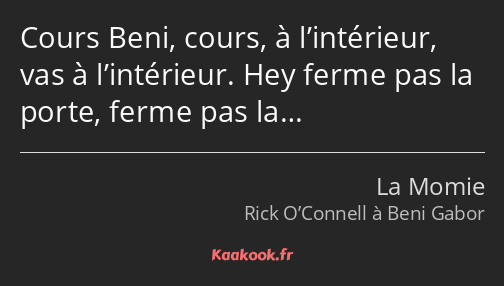 Cours Beni, cours, à l’intérieur, vas à l’intérieur. Hey ferme pas la porte, ferme pas la…

La Momie
Rick O’Connell à Beni Gabor

Kaakook.fr